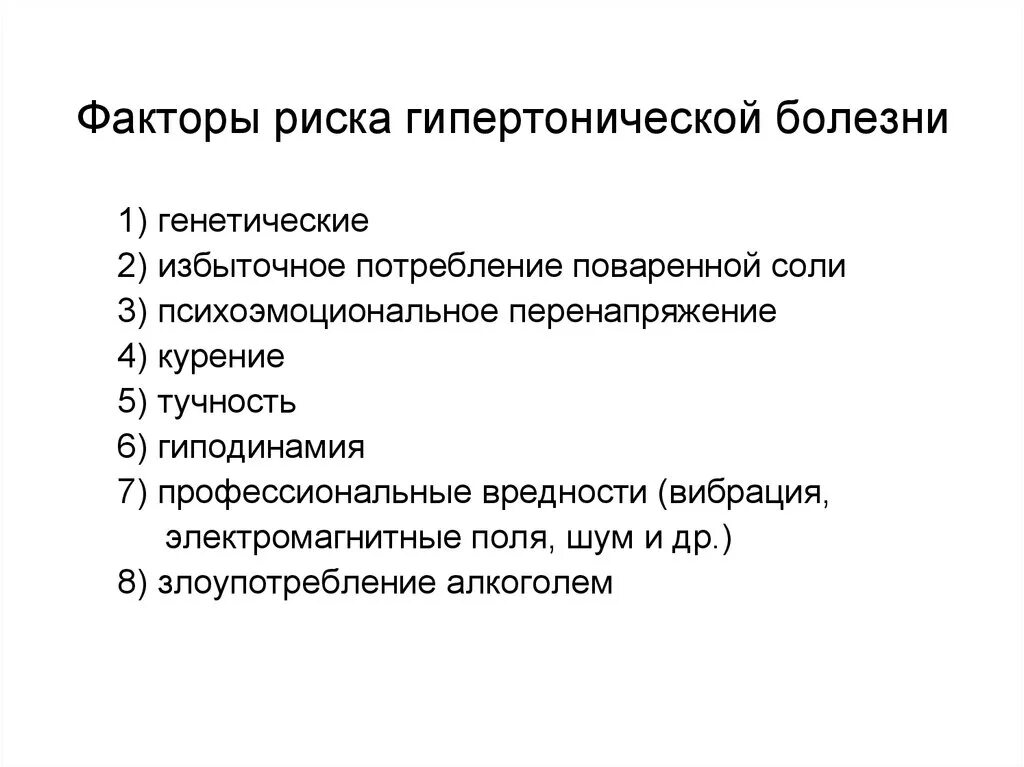 Факторы риска гипертонической болезни

1) генетические
2) избыточное потребление поваренной соли
3) психоэмоциональное перенапряжение
4) курение
5) тучность
6) гиподинамия
7) профессиональные вредности (вибрация, электромагнитные поля, шум и др.)
8) злоупотребление алкоголем